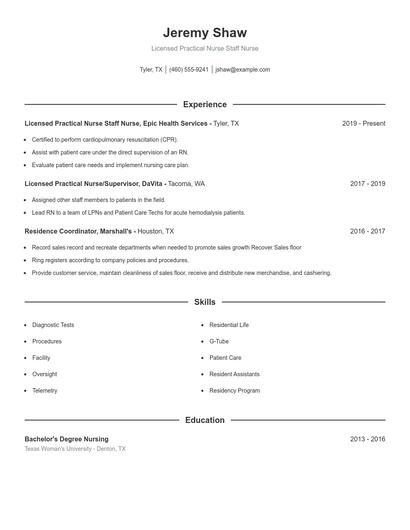 Jeremy Shaw

Licensed Practical Nurse Staff Nurse

Tyler, TX | (460) 555-9241 | jshaw@example.com

Experience

Licensed Practical Nurse Staff Nurse, Epic Health Services - Tyler, TX 2019 - Present

- Certified to perform cardiopulmonary resuscitation (CPR).
- Assist with patient care under the direct supervision of an RN.
- Evaluate patient care needs and implement nursing care plan.

Licensed Practical Nurse/Supervisor, DaVita - Tacoma, WA 2017 - 2019

- Assigned other staff members to patients in the field.
- Lead RN to a team of LPNs and Patient Care Techs for acute hemodialysis patients.

Residence Coordinator, Marshall's - Houston, TX 2016 - 2017

- Record sales record and recreate departments when needed to promote sales growth Recover Sales floor
- Ring registers according to company policies and procedures.
- Provide customer service, maintain cleanliness of sales floor, receive and distribute new merchandise, and cashiering.

Skills

- Diagnostic Tests
- Procedures
- Facility
- Oversight
- Telemetry

- Residential Life
- G-Tube
- Patient Care
- Resident Assistants
- Residency Program

Education

Bachelor's Degree Nursing 2013 - 2016
Texas Woman's University - Denton, TX